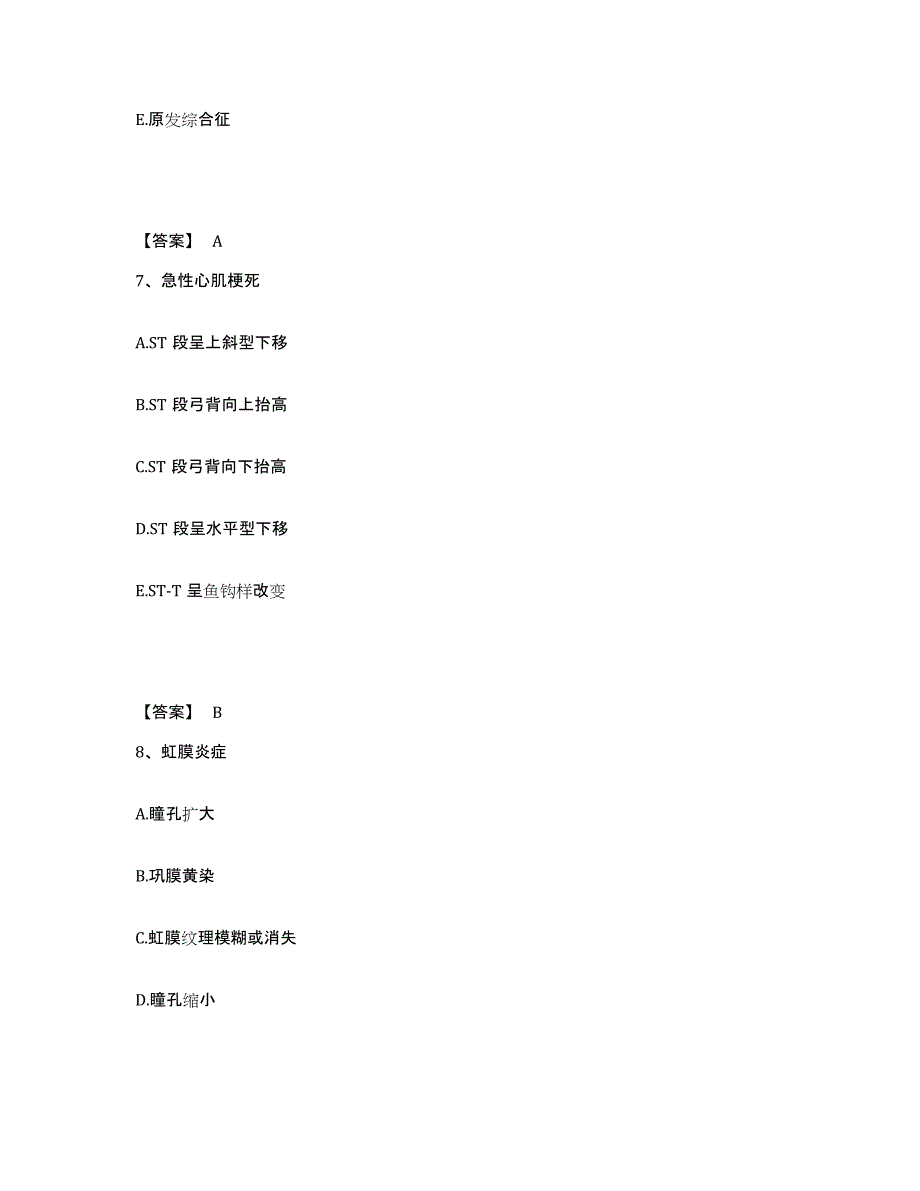 E.原发综合征

【答案】 A

7、急性心肌梗死

A.ST 段呈上斜型下移

B.ST 段弓背向上抬高

C.ST 段弓背向下抬高

D.ST 段呈水平型下移

E.ST-T 呈鱼钩样改变

【答案】 B

8、虹膜炎症

A.瞳孔扩大

B.巩膜黄染

C.虹膜纹理模糊或消失

D.瞳孔缩小